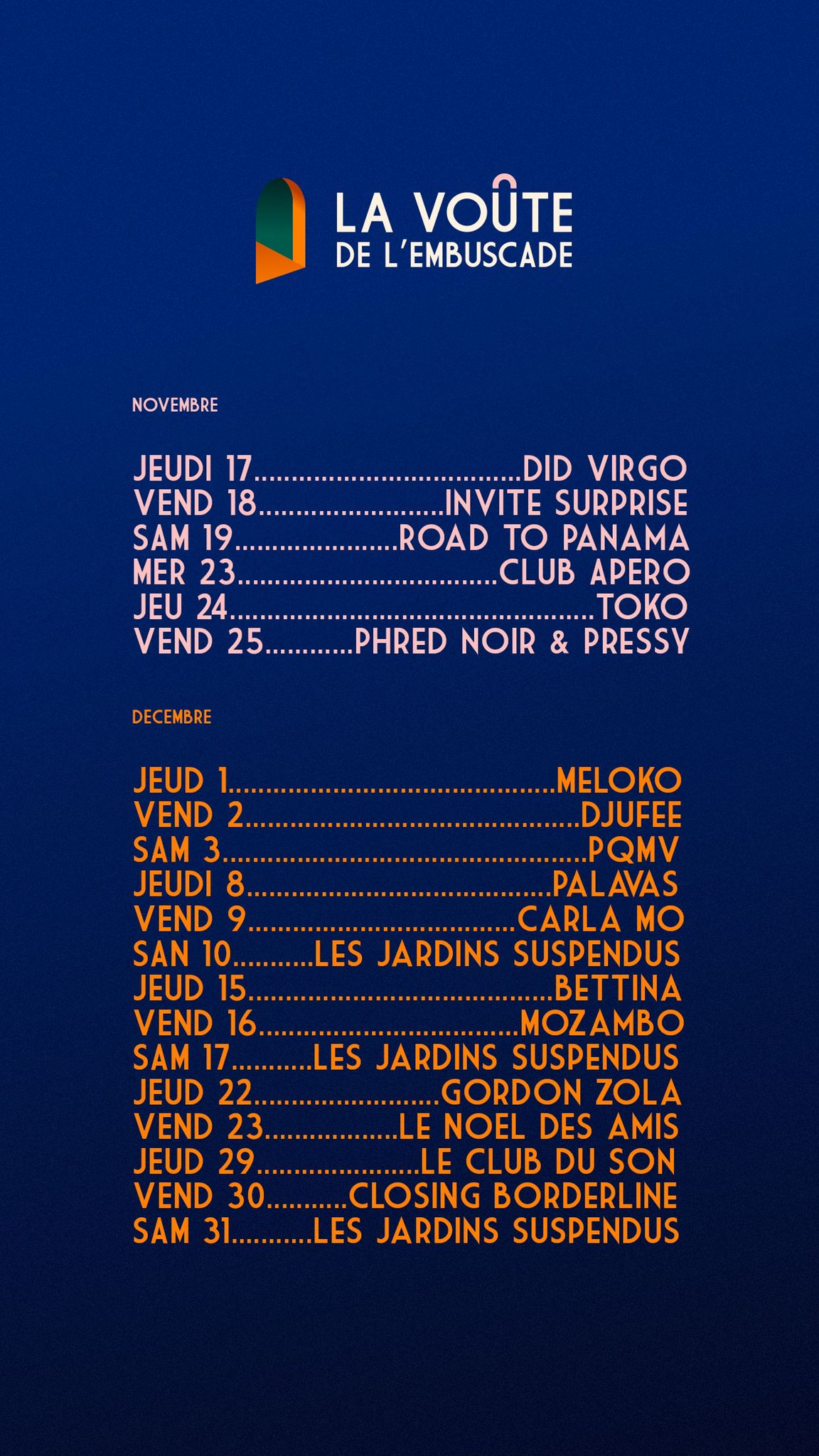 LA VOÛTE
DE L'EMBUSCADE

NOVEMBRE

JEUDI 17 DID VIRGO
VEND 18 INVITE SURPRISE
SAM 19 ROAD TO PANAMA
MER 23 CLUB APERO
JEU 24 TOKO
VEND 25 PHRED NOIR & PRESSY

DECEMBRE

JEUD 1 MELOKO
VEND 2 DJUFEE
SAM 3 PQMV
JEUDI 8 PALAVAS
VEND 9 CARLA MO
SAN 10 LES JARDINS SUSPENDUS
JEUD 15 BETTINA
VEND 16 MOZAMBO
SAM 17 LES JARDINS SUSPENDUS
JEUD 22 GORDON ZOLA
VEND 23 LE NOEL DES AMIS
JEUD 29 LE CLUB DU SON
VEND 30 CLOSING BORDERLINE
SAM 31 LES JARDINS SUSPENDUS